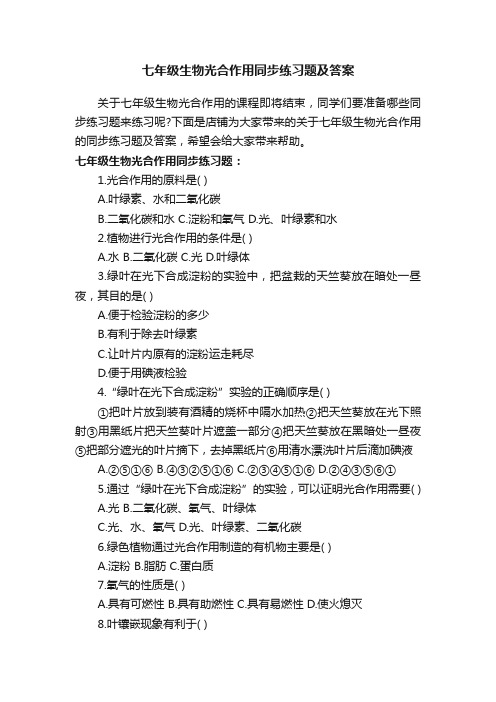 七年级生物光合作用同步练习题及答案

关于七年级生物光合作用的课程即将结束，同学们要准备哪些同步练习题来练习呢?下面是店铺为大家带来的关于七年级生物光合作用的同步练习题及答案，希望会给大家带来帮助。

七年级生物光合作用同步练习题：

1.光合作用的原料是( )

A.叶绿素、水和二氧化碳

B.二氧化碳和水 C.淀粉和氧气 D.光、叶绿素和水

2.植物进行光合作用的条件是( )

A.水 B.二氧化碳 C.光 D.叶绿体

3.绿叶在光下合成淀粉的实验中，把盆栽的天竺葵放在暗处一昼夜，其目的是( )

A.便于检验淀粉的多少

B.有利于除去叶绿素

C.让叶片内原有的淀粉运走耗尽

D.便于用碘液检验

4.“绿叶在光下合成淀粉”实验的正确顺序是( )

①把叶片放到装有酒精的烧杯中隔水加热②把天竺葵放在光下照射③用黑纸片把天竺葵叶片遮盖一部分④把天竺葵放在黑暗处一昼夜⑤把部分遮光的叶片摘下，去掉黑纸片⑥用清水漂洗叶片后滴加碘液

A.②⑤①⑥ B.④③②⑤①⑥ C.②③④⑤①⑥ D.②④③⑤⑥①

5.通过“绿叶在光下合成淀粉”的实验，可以证明光合作用需要( )

A.光 B.二氧化碳、氧气、叶绿体

C.光、水、氧气 D.光、叶绿素、二氧化碳

6.绿色植物通过光合作用制造的有机物主要是( )

A.淀粉 B.脂肪 C.蛋白质

7.氧气的性质是( )

A.具有可燃性 B.具有助燃性 C.具有易燃性 D.使火熄灭

8.叶镶嵌现象有利于( )